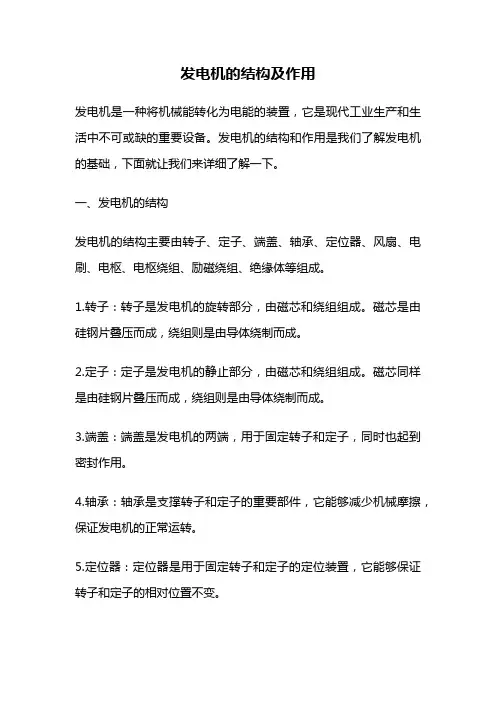 发电机的结构及作用

发电机是一种将机械能转化为电能的装置，它是现代工业生产和生活中不可或缺的重要设备。发电机的结构和作用是我们了解发电机的基础，下面就让我们来详细了解一下。

一、发电机的结构

发电机的结构主要由转子、定子、端盖、轴承、定位器、风扇、电刷、电枢、电枢绕组、励磁绕组、绝缘体等组成。

1.转子：转子是发电机的旋转部分，由磁芯和绕组组成。磁芯是由硅钢片叠压而成，绕组则是由导体绕制而成。

2.定子：定子是发电机的静止部分，由磁芯和绕组组成。磁芯同样是由硅钢片叠压而成，绕组则是由导体绕制而成。

3.端盖：端盖是发电机的两端，用于固定转子和定子，同时也起到密封作用。

4.轴承：轴承是支撑转子和定子的重要部件，它能够减少机械摩擦，保证发电机的正常运转。

5.定位器：定位器是用于固定转子和定子的定位装置，它能够保证转子和定子的相对位置不变。